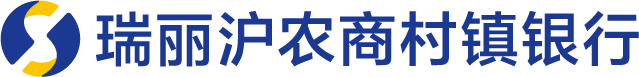 瑞丽沪农商村镇银行